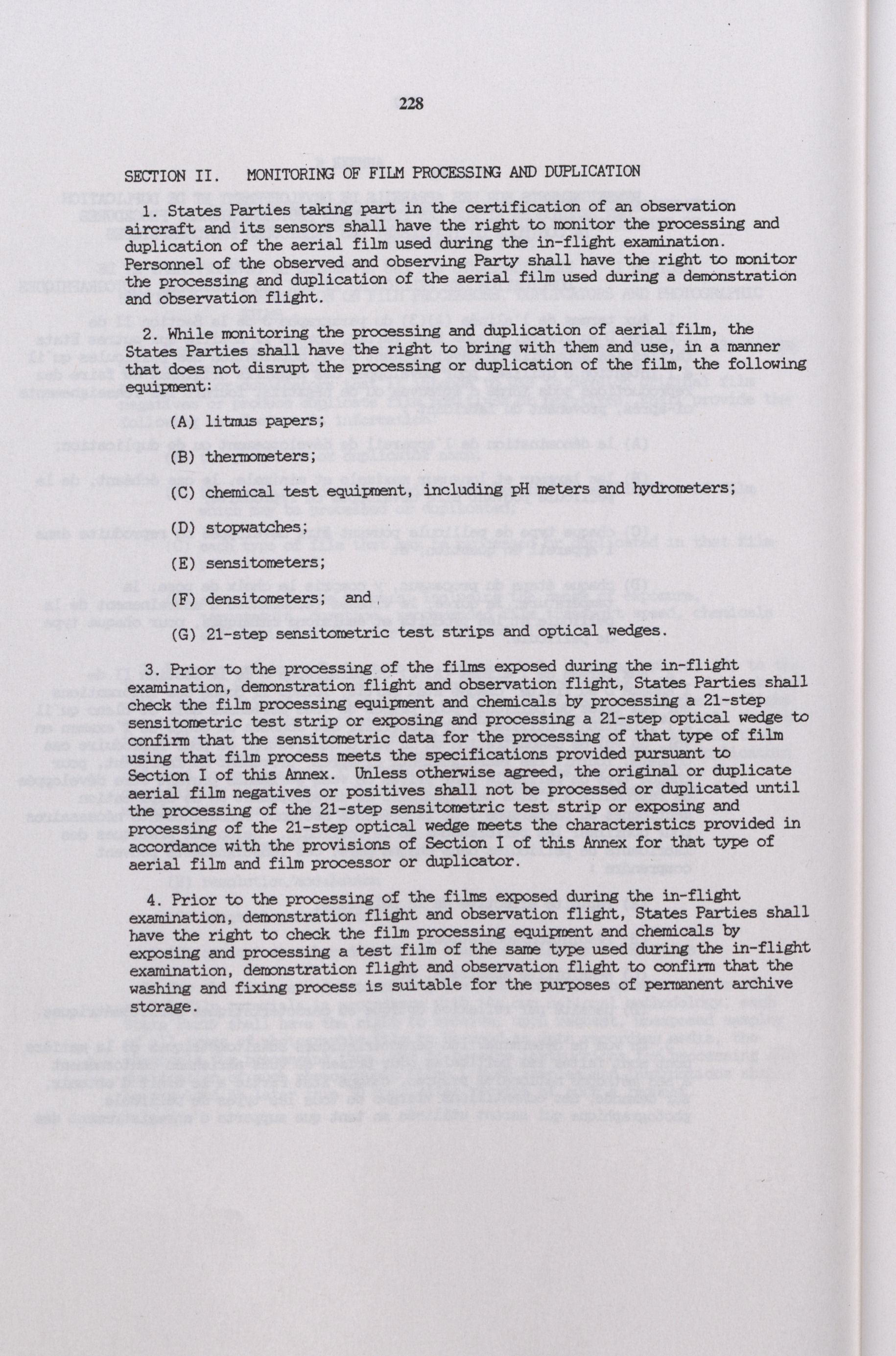 228

SECTION II. MONITORING OF FILM PROCESSING AND DUPLICATION

1. States Parties taking part in the certification of an observation aircraft and its sensors shall have the right to monitor the processing and duplication of the aerial film used during the in-flight examination. Personnel of the observed and observing Party shall have the right to monitor the processing and duplication of the aerial film used during a demonstration and observation flight.

2. While monitoring the processing and duplication of aerial film, the States Parties shall have the right to bring with them and use, in a manner that does not disrupt the processing or duplication of the film, the following equipment:

(A) litmus papers;

(B) thermometers;

(C) chemical test equipment, including pH meters and hydrometers;

(D) stopwatches;

(E) sensitometers;

(F) densitometers; and

(G) 21-step sensitometric test strips and optical wedges.

3. Prior to the processing of the films exposed during the in-flight examination, demonstration flight and observation flight, States Parties shall check the film processing equipment and chemicals by processing a 21-step sensitometric test strip or exposing and processing a 21-step optical wedge to confirm that the sensitometric data for the processing of that type of film using that film process meets the specifications provided pursuant to Section I of this Annex. Unless otherwise agreed, the original or duplicate aerial film negatives or positives shall not be processed or duplicated until the processing of the 21-step sensitometric test strip or exposing and processing of the 21-step optical wedge meets the characteristics provided in accordance with the provisions of Section I of this Annex for that type of aerial film and film processor or duplicator.

4. Prior to the processing of the films exposed during the in-flight examination, demonstration flight and observation flight, States Parties shall have the right to check the film processing equipment and chemicals by exposing and processing a test film of the same type used during the in-flight examination, demonstration flight and observation flight to confirm that the washing and fixing process is suitable for the purposes of permanent archive storage.